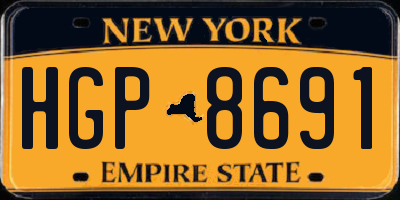 NEW YORK

HGP 8691

EMPIRE STATE